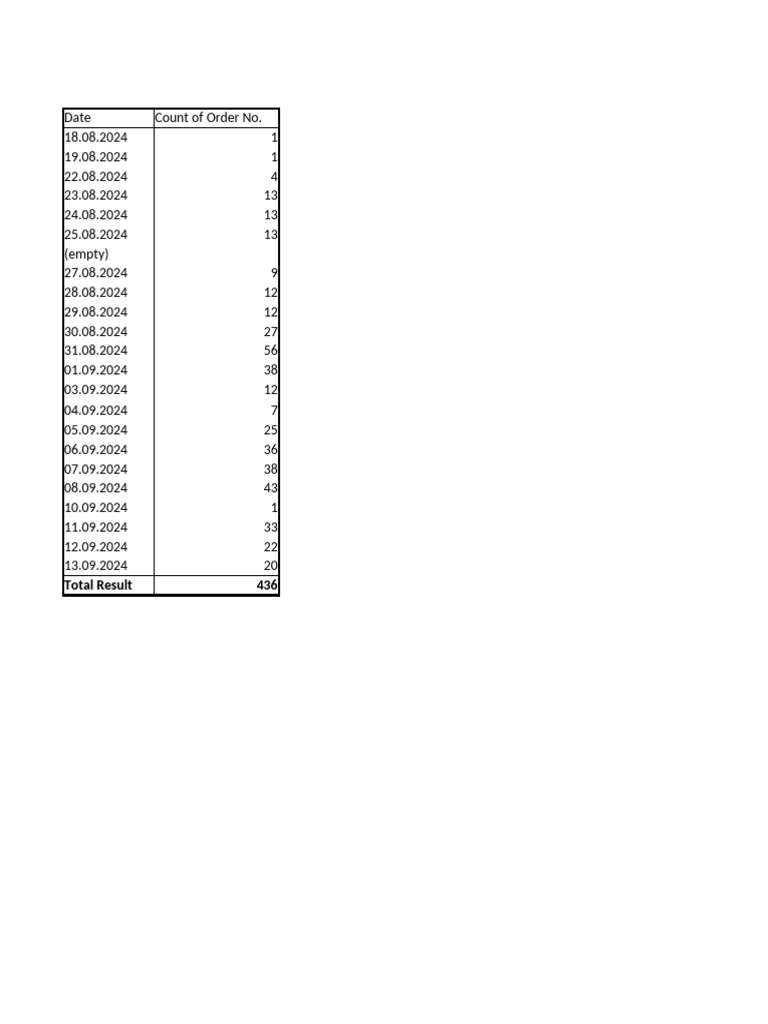 | Date | Count of Order No. |
|---|---|
| 18.08.2024 | 1 |
| 19.08.2024 | 1 |
| 22.08.2024 | 4 |
| 23.08.2024 | 13 |
| 24.08.2024 | 13 |
| 25.08.2024 | 13 |
| (empty) | |
| 27.08.2024 | 9 |
| 28.08.2024 | 12 |
| 29.08.2024 | 12 |
| 30.08.2024 | 27 |
| 31.08.2024 | 56 |
| 01.09.2024 | 38 |
| 03.09.2024 | 12 |
| 04.09.2024 | 7 |
| 05.09.2024 | 25 |
| 06.09.2024 | 36 |
| 07.09.2024 | 38 |
| 08.09.2024 | 43 |
| 10.09.2024 | 1 |
| 11.09.2024 | 33 |
| 12.09.2024 | 22 |
| 13.09.2024 | 20 |
| **Total Result** | **436** |